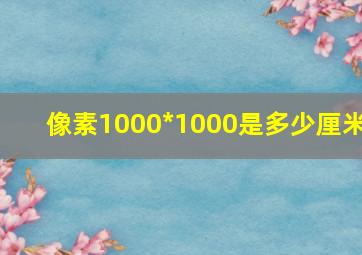 像素1000*1000是多少厘米